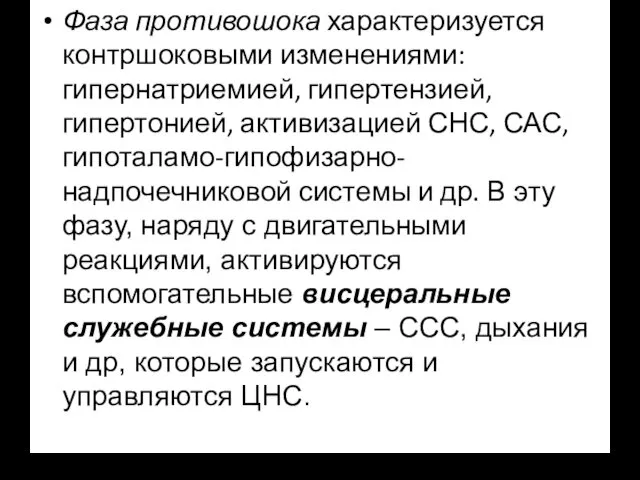 • Фаза противошока характеризуется контршоковыми изменениями: гипернатриемией, гипертензией, гипертонией, активизацией СНС, САС, гипоталамо-гипофизарно-надпочечниковой системы и др. В эту фазу, наряду с двигательными реакциями, активируются вспомогательные висцеральные служебные системы – ССС, дыхания и др, которые запускаются и управляются ЦНС.